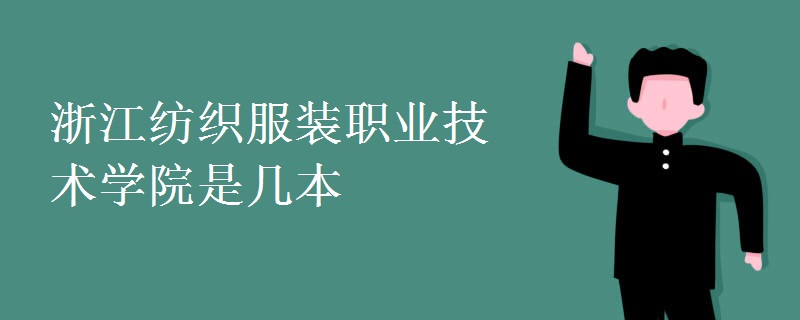 浙江纺织服装职业技术学院是几本